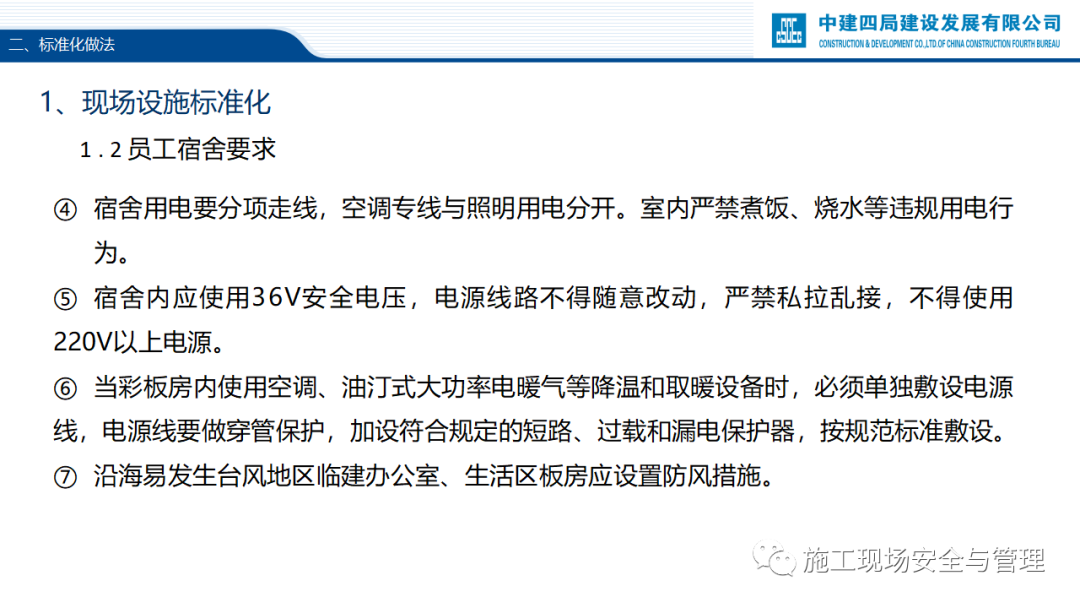 二、标准化做法

中建四局建设发展有限公司
CONSTRUCTION & DEVELOPMENT CO.,LTD.OF CHINA CONSTRUCTION FOURTH BUREAU

1、现场设施标准化

1.2员工宿舍要求

④ 宿舍用电要分项走线，空调专线与照明用电分开。室内严禁煮饭、烧水等违规用电行为。

⑤ 宿舍内应使用36V安全电压，电源线路不得随意改动，严禁私拉乱接，不得使用220V以上电源。

⑥ 当彩板房内使用空调、油汀式大功率电暖气等降温和取暖设备时，必须单独敷设电源线，电源线要做穿管保护，加设符合规定的短路、过载和漏电保护器，按规范标准敷设。

⑦ 沿海易发生台风地区临建办公室、生活区板房应设置防风措施。

施工现场安全与管理